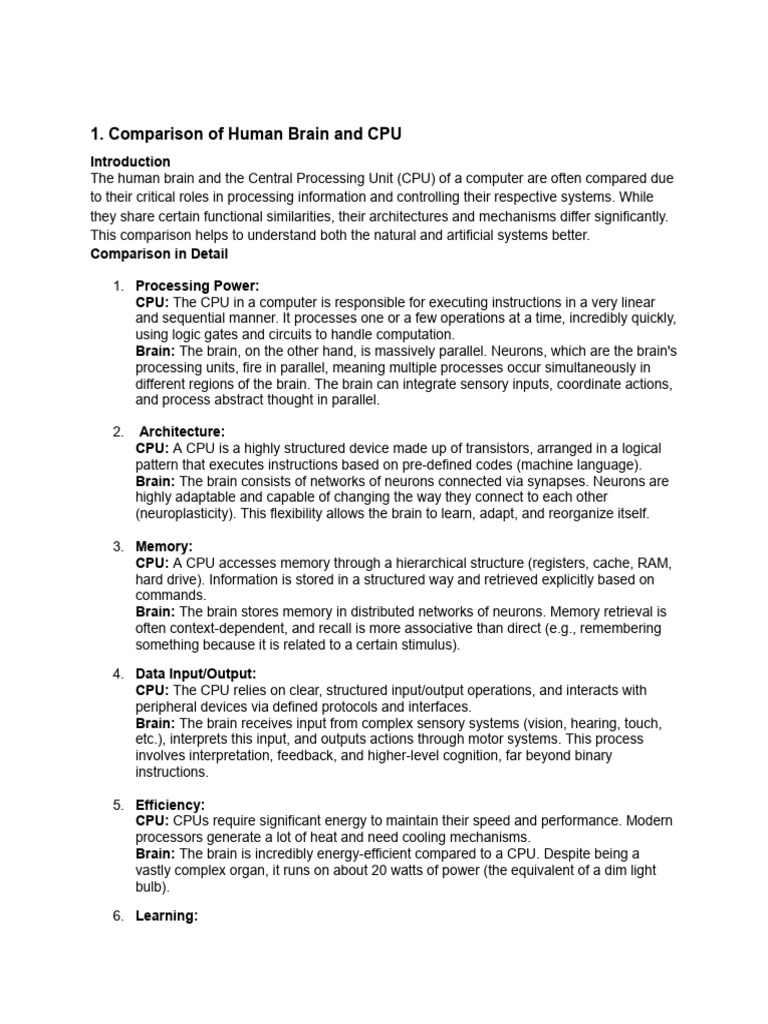 1. Comparison of Human Brain and CPU

Introduction
The human brain and the Central Processing Unit (CPU) of a computer are often compared due to their critical roles in processing information and controlling their respective systems. While they share certain functional similarities, their architectures and mechanisms differ significantly. This comparison helps to understand both the natural and artificial systems better.

Comparison in Detail

1. Processing Power:
CPU: The CPU in a computer is responsible for executing instructions in a very linear and sequential manner. It processes one or a few operations at a time, incredibly quickly, using logic gates and circuits to handle computation.
Brain: The brain, on the other hand, is massively parallel. Neurons, which are the brain's processing units, fire in parallel, meaning multiple processes occur simultaneously in different regions of the brain. The brain can integrate sensory inputs, coordinate actions, and process abstract thought in parallel.

2. Architecture:
CPU: A CPU is a highly structured device made up of transistors, arranged in a logical pattern that executes instructions based on pre-defined codes (machine language).
Brain: The brain consists of networks of neurons connected via synapses. Neurons are highly adaptable and capable of changing the way they connect to each other (neuroplasticity). This flexibility allows the brain to learn, adapt, and reorganize itself.

3. Memory:
CPU: A CPU accesses memory through a hierarchical structure (registers, cache, RAM, hard drive). Information is stored in a structured way and retrieved explicitly based on commands.
Brain: The brain stores memory in distributed networks of neurons. Memory retrieval is often context-dependent, and recall is more associative than direct (e.g., remembering something because it is related to a certain stimulus).

4. Data Input/Output:
CPU: The CPU relies on clear, structured input/output operations, and interacts with peripheral devices via defined protocols and interfaces.
Brain: The brain receives input from complex sensory systems (vision, hearing, touch, etc.), interprets this input, and outputs actions through motor systems. This process involves interpretation, feedback, and higher-level cognition, far beyond binary instructions.

5. Efficiency:
CPU: CPUs require significant energy to maintain their speed and performance. Modern processors generate a lot of heat and need cooling mechanisms.
Brain: The brain is incredibly energy-efficient compared to a CPU. Despite being a vastly complex organ, it runs on about 20 watts of power (the equivalent of a dim light bulb).

6. Learning: